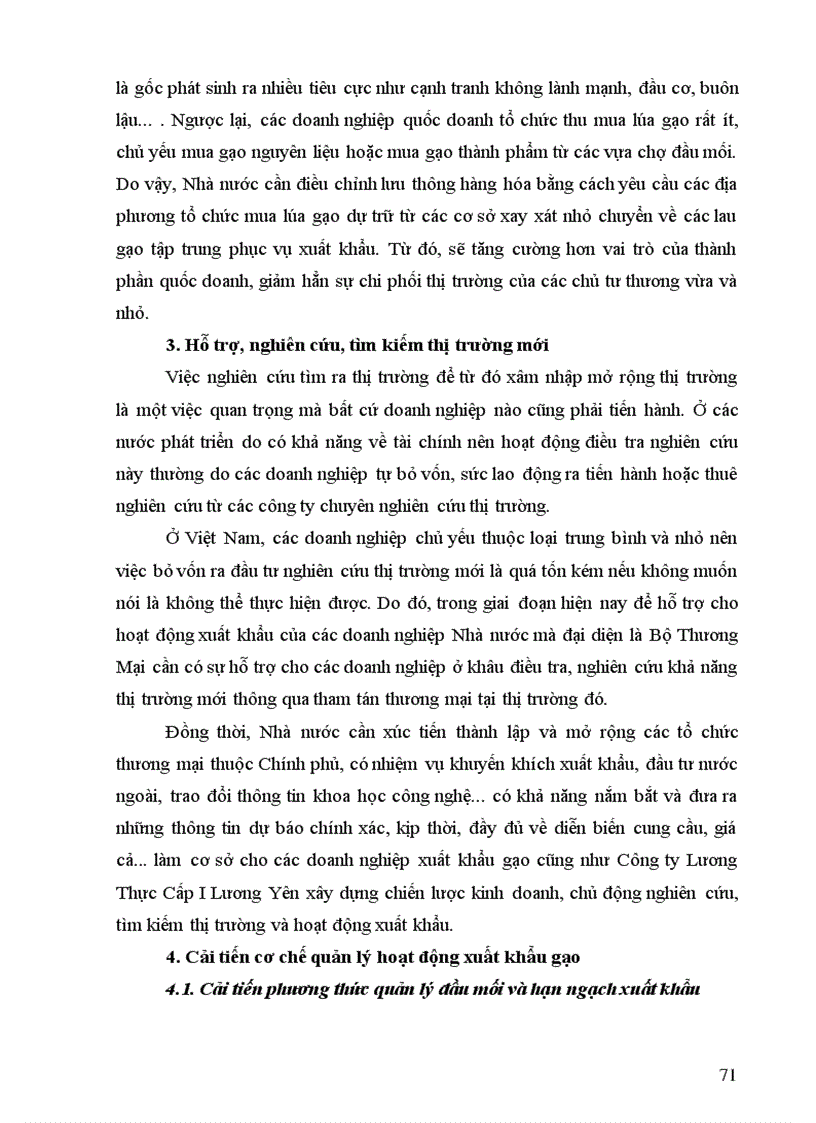 là gốc phát sinh ra nhiều tiêu cực như cạnh tranh không lành mạnh, đầu cơ, buôn lậu… . Ngược lại, các doanh nghiệp quốc doanh tổ chức thu mua lúa gạo rất ít, chủ yếu mua gạo nguyên liệu hoặc mua gạo thành phẩm từ các vựa chợ đầu mối. Do vậy, Nhà nước cần điều chỉnh lưu thông hàng hóa bằng cách yêu cầu các địa phương tổ chức mua lúa gạo dự trữ từ các cơ sở xay xát nhỏ chuyển về các lau gạo tập trung phục vụ xuất khẩu. Từ đó, sẽ tăng cường hơn vai trò của thành phần quốc doanh, giảm hẳn sự chi phối thị trường của các chủ tư thương vừa và nhỏ.

3. Hỗ trợ, nghiên cứu, tìm kiếm thị trường mới

Việc nghiên cứu tìm ra thị trường để từ đó xâm nhập mở rộng thị trường là một việc quan trọng mà bất cứ doanh nghiệp nào cũng phải tiến hành. Ở các nước phát triển do có khả năng về tài chính nên hoạt động điều tra nghiên cứu này thường do các doanh nghiệp tự bỏ vốn, sức lao động ra tiến hành hoặc thuê nghiên cứu từ các công ty chuyên nghiên cứu thị trường.

Ở Việt Nam, các doanh nghiệp chủ yếu thuộc loại trung bình và nhỏ nên việc bỏ vốn ra đầu tư nghiên cứu thị trường mới là quá tốn kém nếu không muốn nói là không thể thực hiện được. Do đó, trong giai đoạn hiện nay để hỗ trợ cho hoạt động xuất khẩu của các doanh nghiệp Nhà nước mà đại diện là Bộ Thương Mại cần có sự hỗ trợ cho các doanh nghiệp ở khâu điều tra, nghiên cứu khả năng thị trường mới thông qua tham tán thương mại tại thị trường đó.

Đồng thời, Nhà nước cần xúc tiến thành lập và mở rộng các tổ chức thương mại thuộc Chính phủ, có nhiệm vụ khuyến khích xuất khẩu, đầu tư nước ngoài, trao đổi thông tin khoa học công nghệ... có khả năng nắm bắt và đưa ra những thông tin dự báo chính xác, kịp thời, đầy đủ về diễn biến cung cầu, giá cả... làm cơ sở cho các doanh nghiệp xuất khẩu gạo cũng như Công ty Lương Thực Cấp I Lương Yên xây dựng chiến lược kinh doanh, chủ động nghiên cứu, tìm kiếm thị trường và hoạt động xuất khẩu.

4. Cải tiến cơ chế quản lý hoạt động xuất khẩu gạo

4.1. Cải tiến phương thức quản lý đầu mối và hạn ngạch xuất khẩu

71